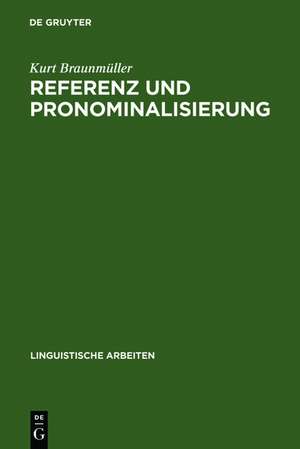 DE GRUYTER

Kurt Braunmüller

REFERENZ UND PRONOMINALISIERUNG

LINGUISTISCHE ARBEITEN

DE
G